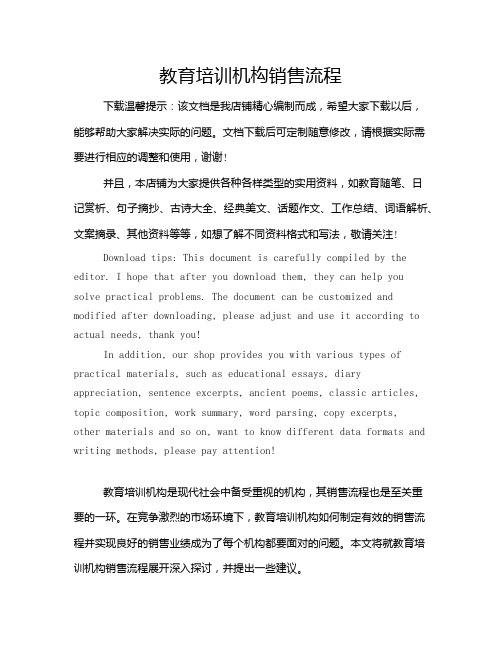 教育培训机构销售流程

下载温馨提示：该文档是我店铺精心编制而成，希望大家下载以后，能够帮助大家解决实际的问题。文档下载后可定制随意修改，请根据实际需要进行相应的调整和使用，谢谢！

并且，本店铺为大家提供各种各样类型的实用资料，如教育随笔、日记赏析、句子摘抄、古诗大全、经典美文、话题作文、工作总结、词语解析、文案摘录、其他资料等等，如想了解不同资料格式和写法，敬请关注！

Download tips: This document is carefully compiled by the editor. I hope that after you download them, they can help you solve practical problems. The document can be customized and modified after downloading, please adjust and use it according to actual needs, thank you!

In addition, our shop provides you with various types of practical materials, such as educational essays, diary appreciation, sentence excerpts, ancient poems, classic articles, topic composition, work summary, word parsing, copy excerpts, other materials and so on, want to know different data formats and writing methods, please pay attention!

教育培训机构是现代社会中备受重视的机构，其销售流程也是至关重要的一环。在竞争激烈的市场环境下，教育培训机构如何制定有效的销售流程并实现良好的销售业绩成为了每个机构都要面对的问题。本文将就教育培训机构销售流程展开深入探讨，并提出一些建议。